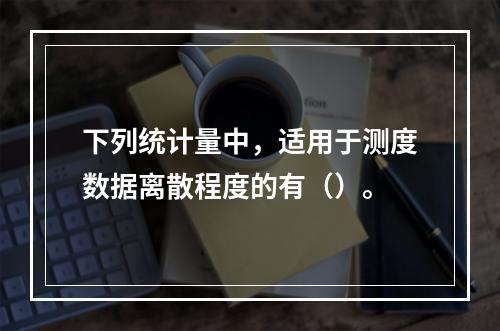 下列统计量中，适用于测度数据离散程度的有（）。